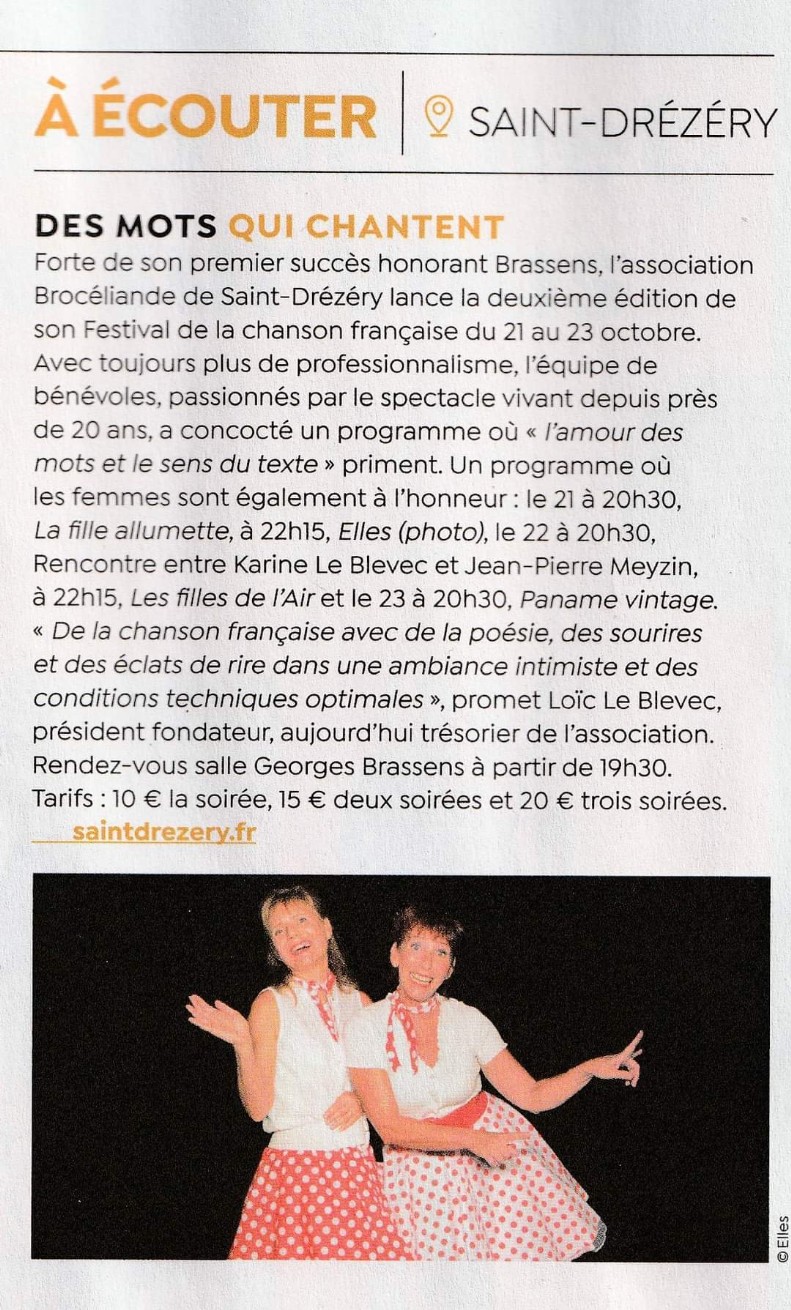 À ÉCOUTER | SAINT-DRÉZÉRY

DES MOTS QUI CHANTENT

Forte de son premier succès honorant Brassens, l'association Brocéliande de Saint-Drézéry lance la deuxième édition de son Festival de la chanson française du 21 au 23 octobre. Avec toujours plus de professionnalisme, l'équipe de bénévoles, passionnés par le spectacle vivant depuis près de 20 ans, a concocté un programme où « l'amour des mots et le sens du texte » priment. Un programme où les femmes sont également à l'honneur : le 21 à 20h30, La fille allumette, à 22h15, Elles (photo), le 22 à 20h30, Rencontre entre Karine Le Blevec et Jean-Pierre Meyzin, à 22h15, Les filles de l'Air et le 23 à 20h30, Paname vintage. « De la chanson française avec de la poésie, des sourires et des éclats de rire dans une ambiance intimiste et des conditions techniques optimales », promet Loïc Le Blevec, président fondateur, aujourd'hui trésorier de l'association. Rendez-vous salle Georges Brassens à partir de 19h30. Tarifs : 10 € la soirée, 15 € deux soirées et 20 € trois soirées.

saintdrezery.fr

© Elles